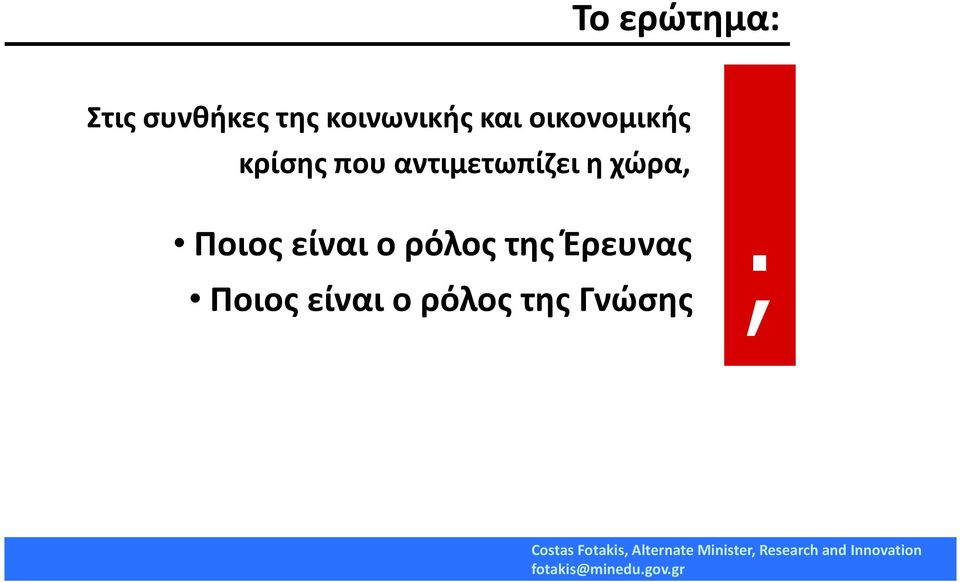 Το ερώτημα:

Στις συνθήκες της κοινωνικής και οικονομικής κρίσης που αντιμετωπίζει η χώρα,

• Ποιος είναι ο ρόλος της Έρευνας
• Ποιος είναι ο ρόλος της Γνώσης

;

Costas Fotakis, Alternate Minister, Research and Innovation
fotakis@minedu.gov.gr